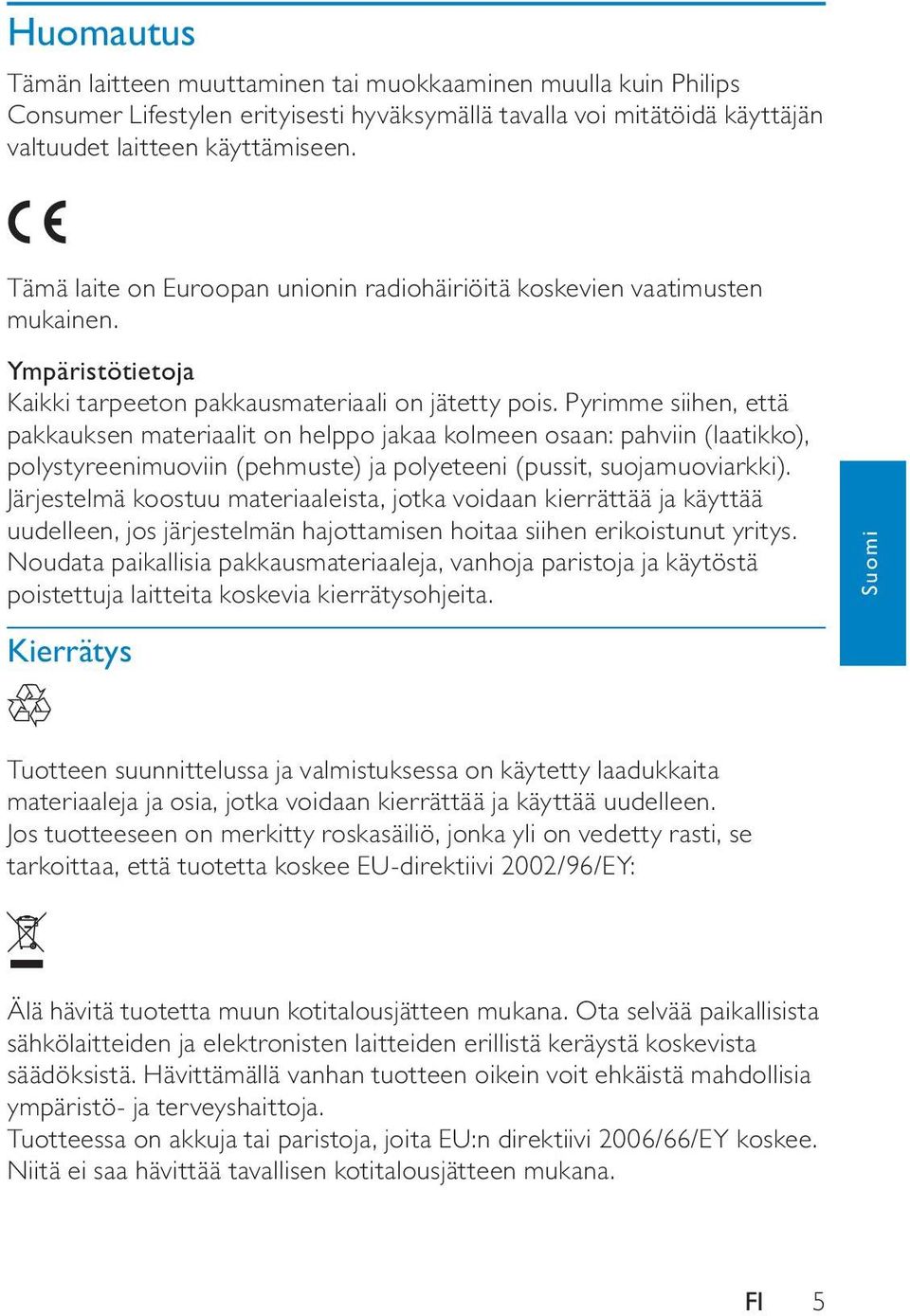 Huomautus

Tämän laitteen muuttaminen tai muokkaaminen muulla kuin Philips Consumer Lifestylen erityisesti hyväksymällä tavalla voi mitätöidä käyttäjän valtuudet laitteen käyttämiseen.

CE

Tämä laite on Euroopan unionin radiohäiriöitä koskevien vaatimusten mukainen.

Ympäristötietoja
Kaikki tarpeeton pakkausmateriaali on jätetty pois. Pyrimme siihen, että pakkauksen materiaalit on helppo jakaa kolmeen osaan: pahviin (laatikko), polystyreenimuoviin (pehmuste) ja polyeteeni (pussit, suojamuoviarkki). Järjestelmä koostuu materiaaleista, jotka voidaan kierrättää ja käyttää uudelleen, jos järjestelmän hajottamisen hoitaa siihen erikoistunut yritys. Noudata paikallisia pakkausmateriaaleja, vanhoja paristoja ja käytöstä poistettuja laitteita koskevia kierrätysohjeita.

Suomi

Kierrätys

Tuotteen suunnittelussa ja valmistuksessa on käytetty laadukkaita materiaaleja ja osia, jotka voidaan kierrättää ja käyttää uudelleen. Jos tuotteeseen on merkitty roskasäiliö, jonka yli on vedetty rasti, se tarkoittaa, että tuotetta koskee EU-direktiivi 2002/96/EY:

Älä hävitä tuotetta muun kotitalousjätteen mukana. Ota selvää paikallisista sähkölaitteiden ja elektronisten laitteiden erillistä keräystä koskevista säädöksistä. Hävittämällä vanhan tuotteen oikein voit ehkäistä mahdollisia ympäristö- ja terveyshaittoja.
Tuotteessa on akkuja tai paristoja, joita EU:n direktiivi 2006/66/EY koskee. Niitä ei saa hävittää tavallisen kotitalousjätteen mukana.

FI 5